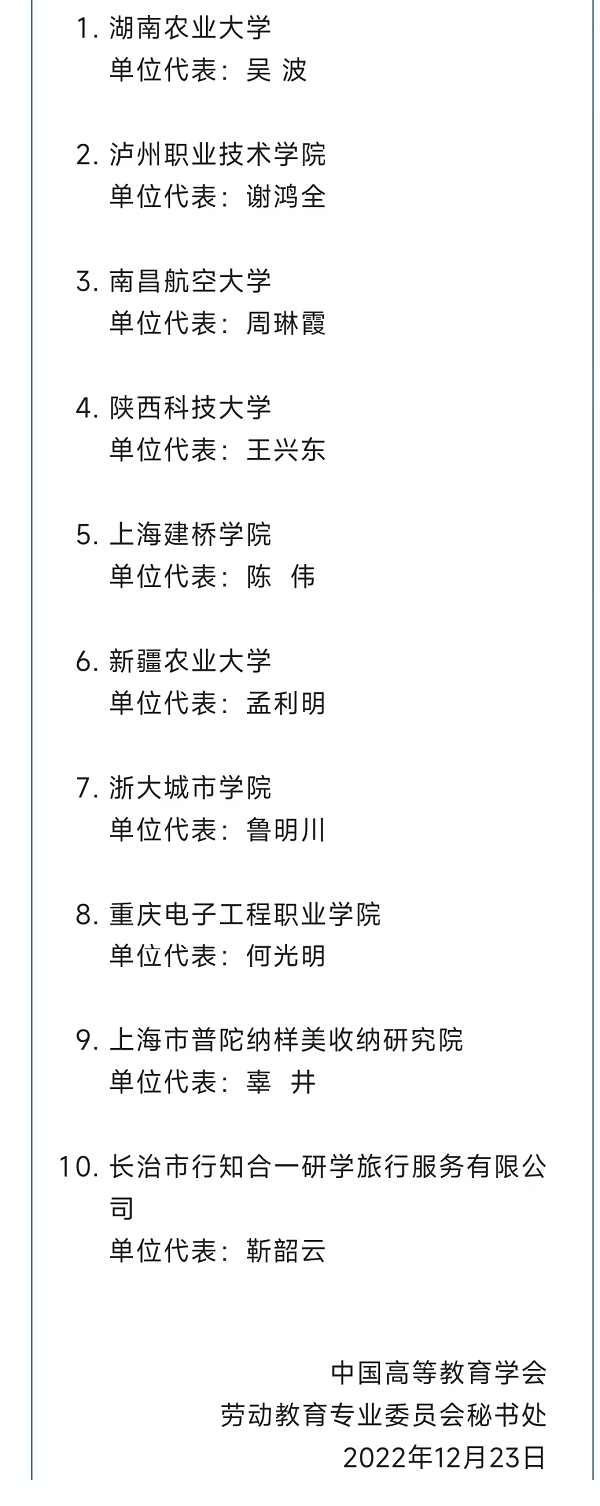 1.湖南农业大学
单位代表：吴 波

2.泸州职业技术学院
单位代表：谢鸿全

3.南昌航空大学
单位代表：周琳霞

4.陕西科技大学
单位代表：王兴东

5.上海建桥学院
单位代表：陈 伟

6.新疆农业大学
单位代表：孟利明

7.浙大城市学院
单位代表：鲁明川

8.重庆电子工程职业学院
单位代表：何光明

9.上海市普陀纳样美收纳研究院
单位代表：辜 井

10.长治市行知合一研学旅行服务有限公司
单位代表：靳韶云

中国高等教育学会
劳动教育专业委员会秘书处
2022年12月23日